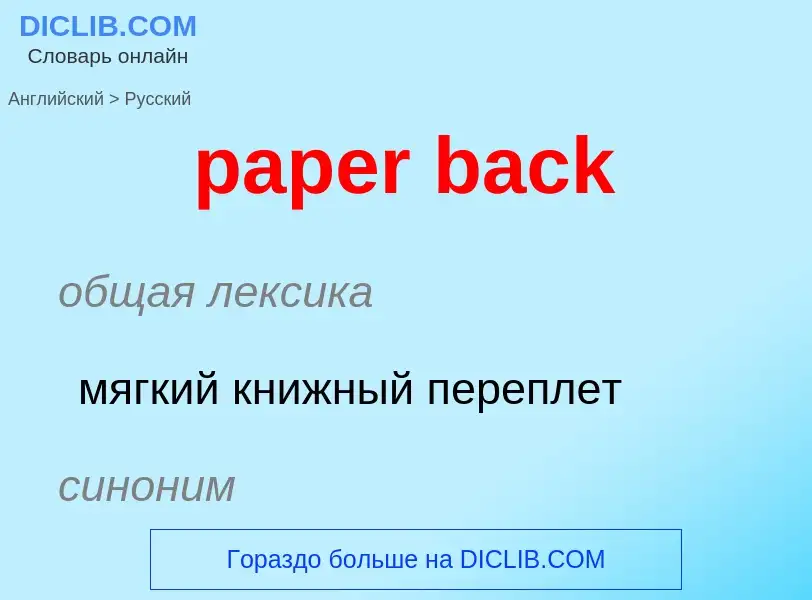 DICLIB.COM
Словарь онлайн

Английский > Русский

paper back

общая лексика

мягкий книжный переплет

синоним

Гораздо больше на DICLIB.COM